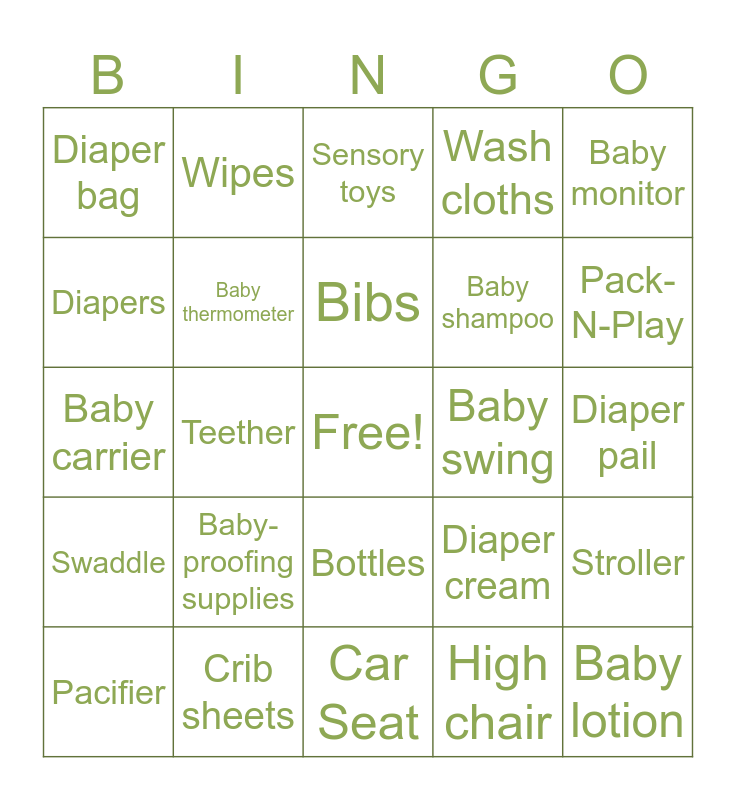 | B | I | N | G | O |
|---|---|---|---|---|
| Diaper bag | Wipes | Sensory toys | Wash cloths | Baby monitor |
| Diapers | Baby thermometer | Bibs | Baby shampoo | Pack-N-Play |
| Baby carrier | Teether | Free! | Baby swing | Diaper pail |
| Swaddle | Baby-proofing supplies | Bottles | Diaper cream | Stroller |
| Pacifier | Crib sheets | Car Seat | High chair | Baby lotion |